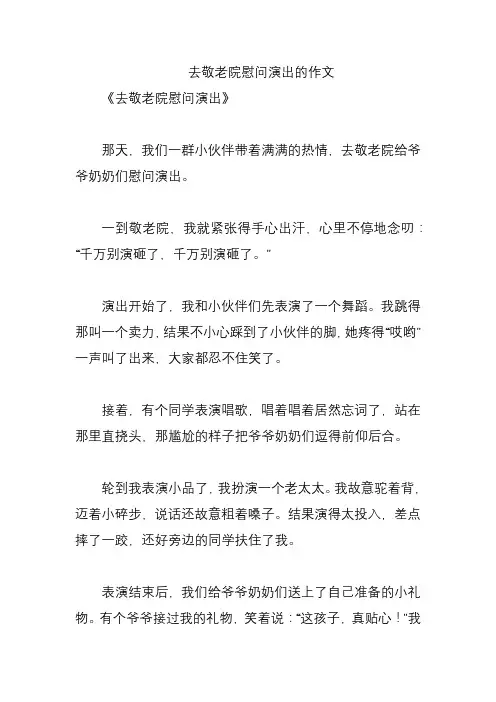 去敬老院慰问演出的作文

《去敬老院慰问演出》

那天，我们一群小伙伴带着满满的热情，去敬老院给爷爷奶奶们慰问演出。

一到敬老院，我就紧张得手心出汗，心里不停地念叨：“千万别演砸了，千万别演砸了。”

演出开始了，我和小伙伴们先表演了一个舞蹈。我跳得那叫一个卖力，结果不小心踩到了小伙伴的脚，她疼得“哎哟”一声叫了出来，大家都忍不住笑了。

接着，有个同学表演唱歌，唱着唱着居然忘词了，站在那里直挠头，那尴尬的样子把爷爷奶奶们逗得前仰后合。

轮到我表演小品了，我扮演一个老太太。我故意驼着背，迈着小碎步，说话还故意粗着嗓子。结果演得太投入，差点摔了一跤，还好旁边的同学扶住了我。

表演结束后，我们给爷爷奶奶们送上了自己准备的小礼物。有个爷爷接过我的礼物，笑着说：“这孩子，真贴心！”我